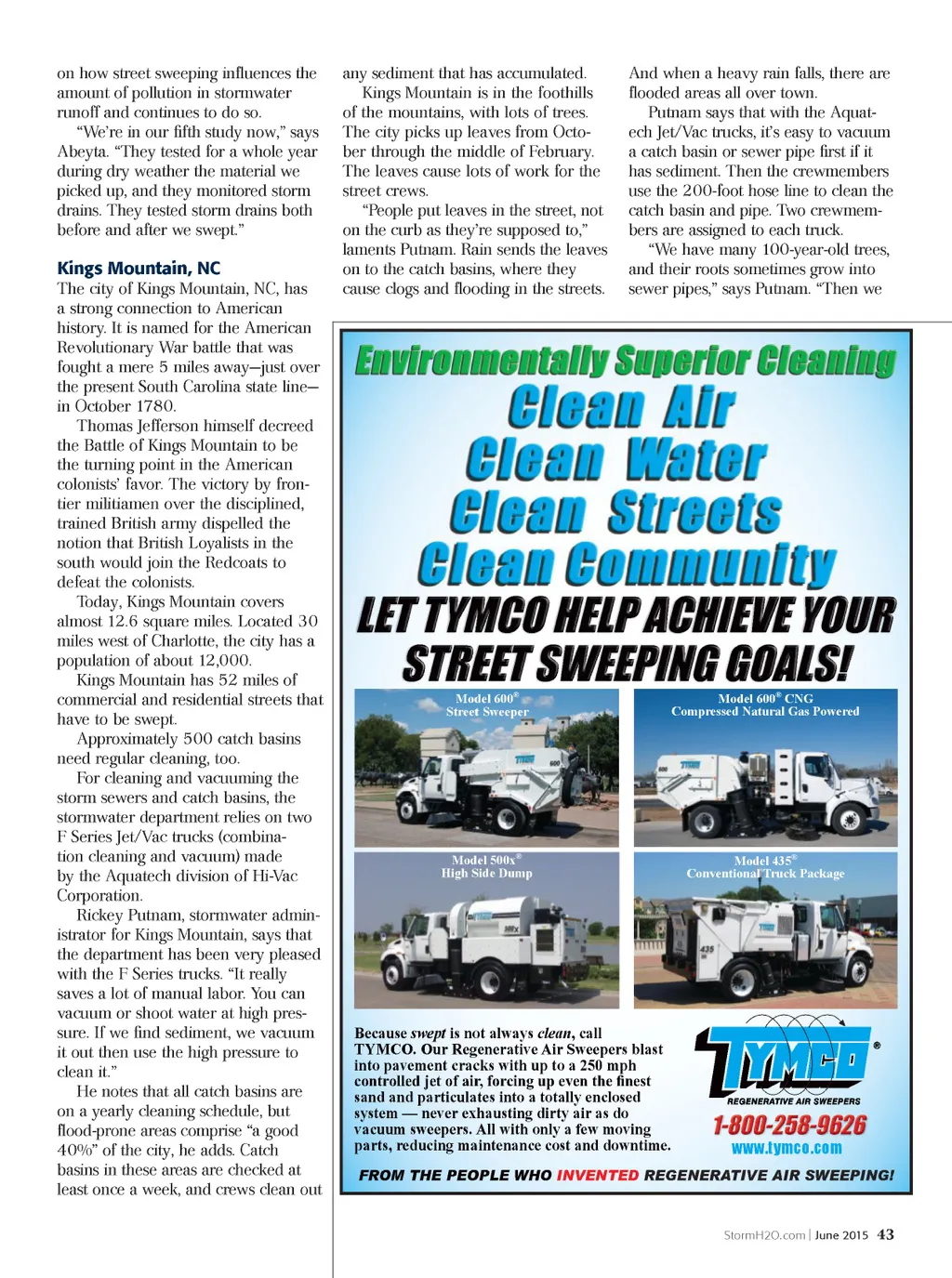 on how street sweeping influences the amount of pollution in stormwater runoff and continues to do so.

"We're in our fifth study now," says Abeyta. "They tested for a whole year during dry weather the material we picked up, and they monitored storm drains. They tested storm drains both before and after we swept."

Kings Mountain, NC

The city of Kings Mountain, NC, has a strong connection to American history. It is named for the American Revolutionary War battle that was fought a mere 5 miles away—just over the present South Carolina state line—in October 1780.

Thomas Jefferson himself decreed the Battle of Kings Mountain to be the turning point in the American colonists' favor. The victory by frontier militiamen over the disciplined, trained British army dispelled the notion that British Loyalists in the south would join the Redcoats to defeat the colonists.

Today, Kings Mountain covers almost 12.6 square miles. Located 30 miles west of Charlotte, the city has a population of about 12,000.

Kings Mountain has 52 miles of commercial and residential streets that have to be swept.

Approximately 500 catch basins need regular cleaning, too.

For cleaning and vacuuming the storm sewers and catch basins, the stormwater department relies on two F Series Jet/Vac trucks (combination cleaning and vacuum) made by the Aquatech division of Hi-Vac Corporation.

Rickey Putnam, stormwater administrator for Kings Mountain, says that the department has been very pleased with the F Series trucks. "It really saves a lot of manual labor. You can vacuum or shoot water at high pressure. If we find sediment, we vacuum it out then use the high pressure to clean it."

He notes that all catch basins are on a yearly cleaning schedule, but flood-prone areas comprise "a good 40%" of the city, he adds. Catch basins in these areas are checked at least once a week, and crews clean out any sediment that has accumulated.

Kings Mountain is in the foothills of the mountains, with lots of trees. The city picks up leaves from October through the middle of February. The leaves cause lots of work for the street crews.

"People put leaves in the street, not on the curb as they're supposed to," laments Putnam. Rain sends the leaves on to the catch basins, where they cause clogs and flooding in the streets. And when a heavy rain falls, there are flooded areas all over town.

Putnam says that with the Aquatech Jet/Vac trucks, it's easy to vacuum a catch basin or sewer pipe first if it has sediment. Then the crewmembers use the 200-foot hose line to clean the catch basin and pipe. Two crewmembers are assigned to each truck.

"We have many 100-year-old trees, and their roots sometimes grow into sewer pipes," says Putnam. "Then we

Environmentally Superior Cleaning
Clean Air
Clean Water
Clean Streets
Clean Community
LET TYMCO HELP ACHIEVE YOUR STREET SWEEPING GOALS!

Model 600® Street Sweeper
Model 600® CNG Compressed Natural Gas Powered
Model 500x® High Side Dump
Model 435® Conventional Truck Package

Because swept is not always clean, call TYMCO. Our Regenerative Air Sweepers blast into pavement cracks with up to a 250 mph controlled jet of air, forcing up even the finest sand and particulates into a totally enclosed system — never exhausting dirty air as do vacuum sweepers. All with only a few moving parts, reducing maintenance cost and downtime.

TYMCO® REGENERATIVE AIR SWEEPERS
1-800-258-9626
www.tymco.com

FROM THE PEOPLE WHO INVENTED REGENERATIVE AIR SWEEPING!

StormH2O.com | June 2015 43